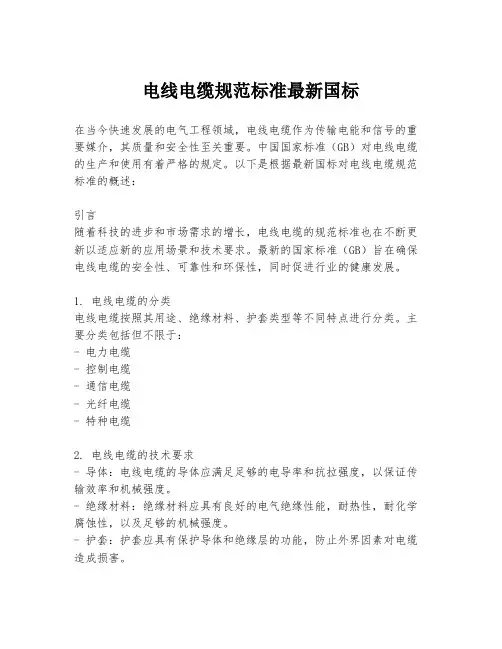 电线电缆规范标准最新国标

在当今快速发展的电气工程领域，电线电缆作为传输电能和信号的重要媒介，其质量和安全性至关重要。中国国家标准（GB）对电线电缆的生产和使用有着严格的规定。以下是根据最新国标对电线电缆规范标准的概述：

引言
随着科技的进步和市场需求的增长，电线电缆的规范标准也在不断更新以适应新的应用场景和技术要求。最新的国家标准（GB）旨在确保电线电缆的安全性、可靠性和环保性，同时促进行业的健康发展。

1. 电线电缆的分类
电线电缆按照其用途、绝缘材料、护套类型等不同特点进行分类。主要分类包括但不限于：
- 电力电缆
- 控制电缆
- 通信电缆
- 光纤电缆
- 特种电缆

2. 电线电缆的技术要求
- 导体：电线电缆的导体应满足足够的电导率和抗拉强度，以保证传输效率和机械强度。
- 绝缘材料：绝缘材料应具有良好的电气绝缘性能，耐热性，耐化学腐蚀性，以及足够的机械强度。
- 护套：护套应具有保护导体和绝缘层的功能，防止外界因素对电缆造成损害。